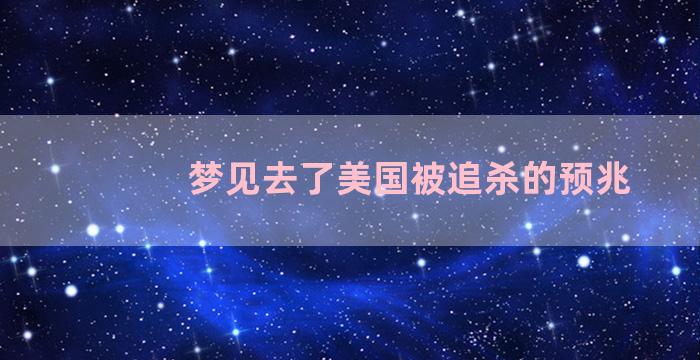 梦见去了美国被追杀的预兆